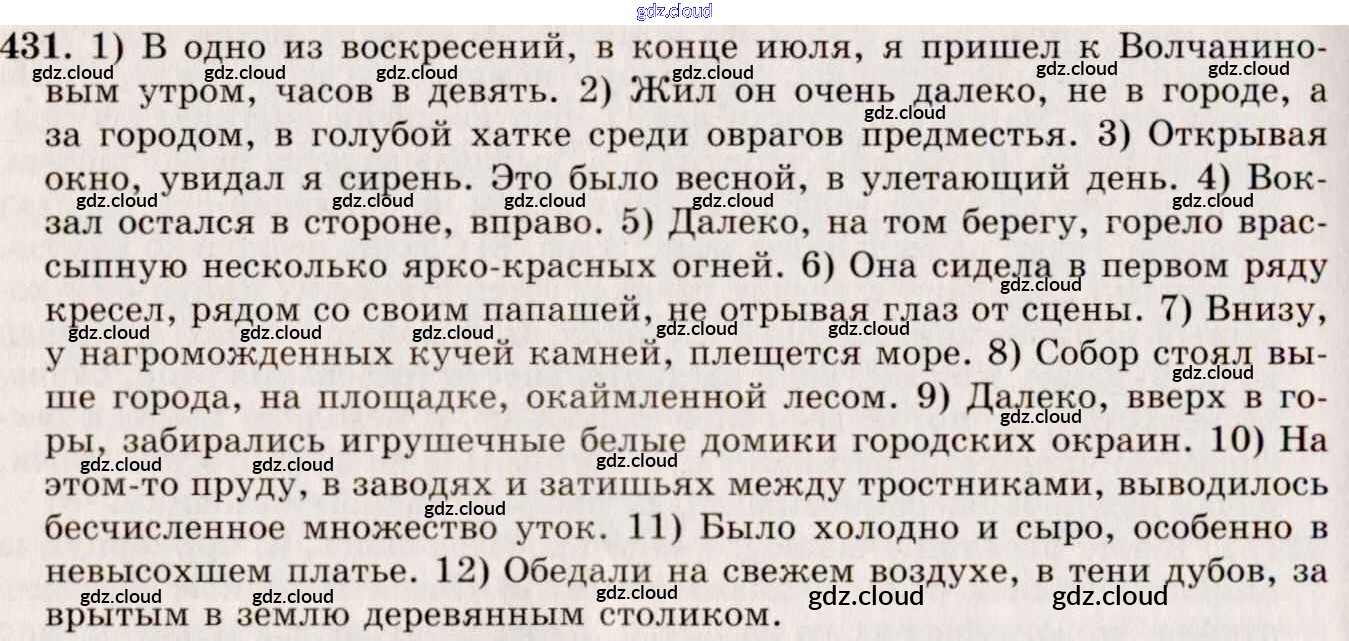 431. 1) В одно из воскресений, в конце июля, я пришел к Волчаниновым утром, часов в девять. 2) Жил он очень далеко, не в городе, а за городом, в голубой хатке среди оврагов предместья. 3) Открывая окно, увидал я сирень. Это было весной, в улетающий день. 4) Вокзал остался в стороне, вправо. 5) Далеко, на том берегу, горело врассыпную несколько ярко-красных огней. 6) Она сидела в первом ряду кресел, рядом со своим папашей, не отрывая глаз от сцены. 7) Внизу, у нагроможденных кучей камней, плещется море. 8) Собор стоял выше города, на площадке, окаймленной лесом. 9) Далеко, вверх в горы, забирались игрушечные белые домики городских окраин. 10) На этом-то пруду, в заводях и затишьях между тростниками, выводилось бесчисленное множество уток. 11) Было холодно и сыро, особенно в невысохшем платье. 12) Обедали на свежем воздухе, в тени дубов, за врытым в землю деревянным столиком.

gdz.cloud